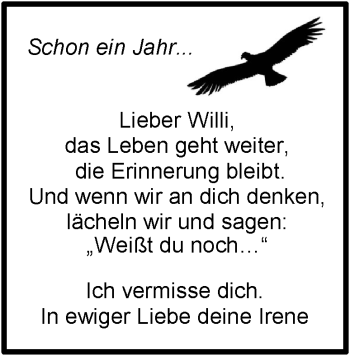 Schon ein Jahr...

Lieber Willi,
das Leben geht weiter,
die Erinnerung bleibt.
Und wenn wir an dich denken,
lächeln wir und sagen:
„Weißt du noch…“

Ich vermisse dich.
In ewiger Liebe deine Irene